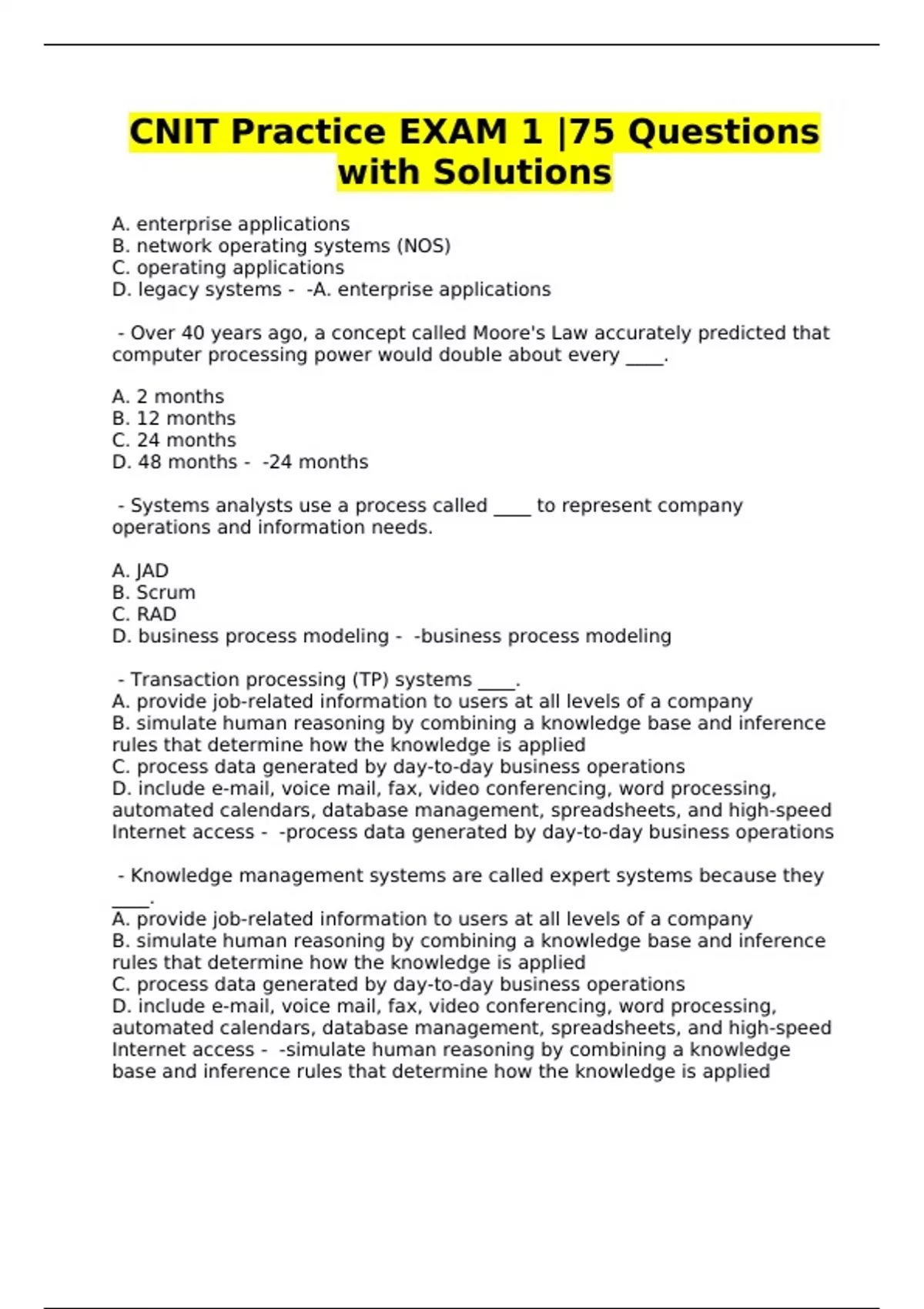 CNIT Practice EXAM 1 |75 Questions with Solutions

A. enterprise applications
B. network operating systems (NOS)
C. operating applications
D. legacy systems -  -A. enterprise applications

 - Over 40 years ago, a concept called Moore's Law accurately predicted that computer processing power would double about every ____.

A. 2 months
B. 12 months
C. 24 months
D. 48 months -  -24 months

 - Systems analysts use a process called ____ to represent company operations and information needs.

A. JAD
B. Scrum
C. RAD
D. business process modeling -  -business process modeling

 - Transaction processing (TP) systems ____.
A. provide job-related information to users at all levels of a company
B. simulate human reasoning by combining a knowledge base and inference rules that determine how the knowledge is applied
C. process data generated by day-to-day business operations
D. include e-mail, voice mail, fax, video conferencing, word processing, automated calendars, database management, spreadsheets, and high-speed Internet access -  -process data generated by day-to-day business operations

 - Knowledge management systems are called expert systems because they ____.
A. provide job-related information to users at all levels of a company
B. simulate human reasoning by combining a knowledge base and inference rules that determine how the knowledge is applied
C. process data generated by day-to-day business operations
D. include e-mail, voice mail, fax, video conferencing, word processing, automated calendars, database management, spreadsheets, and high-speed Internet access -  -simulate human reasoning by combining a knowledge base and inference rules that determine how the knowledge is applied